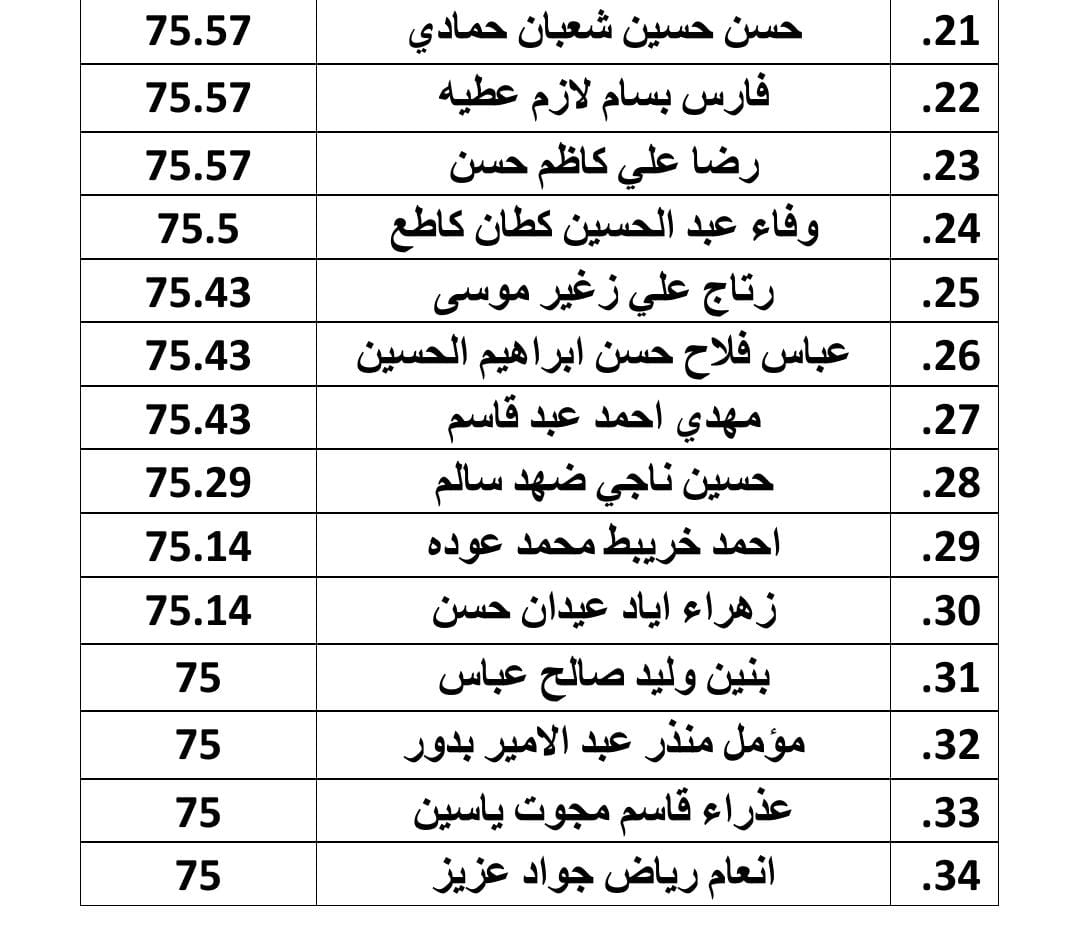 | .21 | حسن حسين شعبان حمادي | 75.57 |
|---|---|---|
| .22 | فارس بسام لازم عطيه | 75.57 |
| .23 | رضا علي كاظم حسن | 75.57 |
| .24 | وفاء عبد الحسين كطان كاطع | 75.5 |
| .25 | رتاج علي زغير موسى | 75.43 |
| .26 | عباس فلاح حسن ابراهيم الحسين | 75.43 |
| .27 | مهدي احمد عبد قاسم | 75.43 |
| .28 | حسين ناجي ضهد سالم | 75.29 |
| .29 | احمد خريبط محمد عوده | 75.14 |
| .30 | زهراء اياد عيدان حسن | 75.14 |
| .31 | بنين وليد صالح عباس | 75 |
| .32 | مؤمل منذر عبد الامير بدور | 75 |
| .33 | عذراء قاسم مجوت ياسين | 75 |
| .34 | انعام رياض جواد عزيز | 75 |